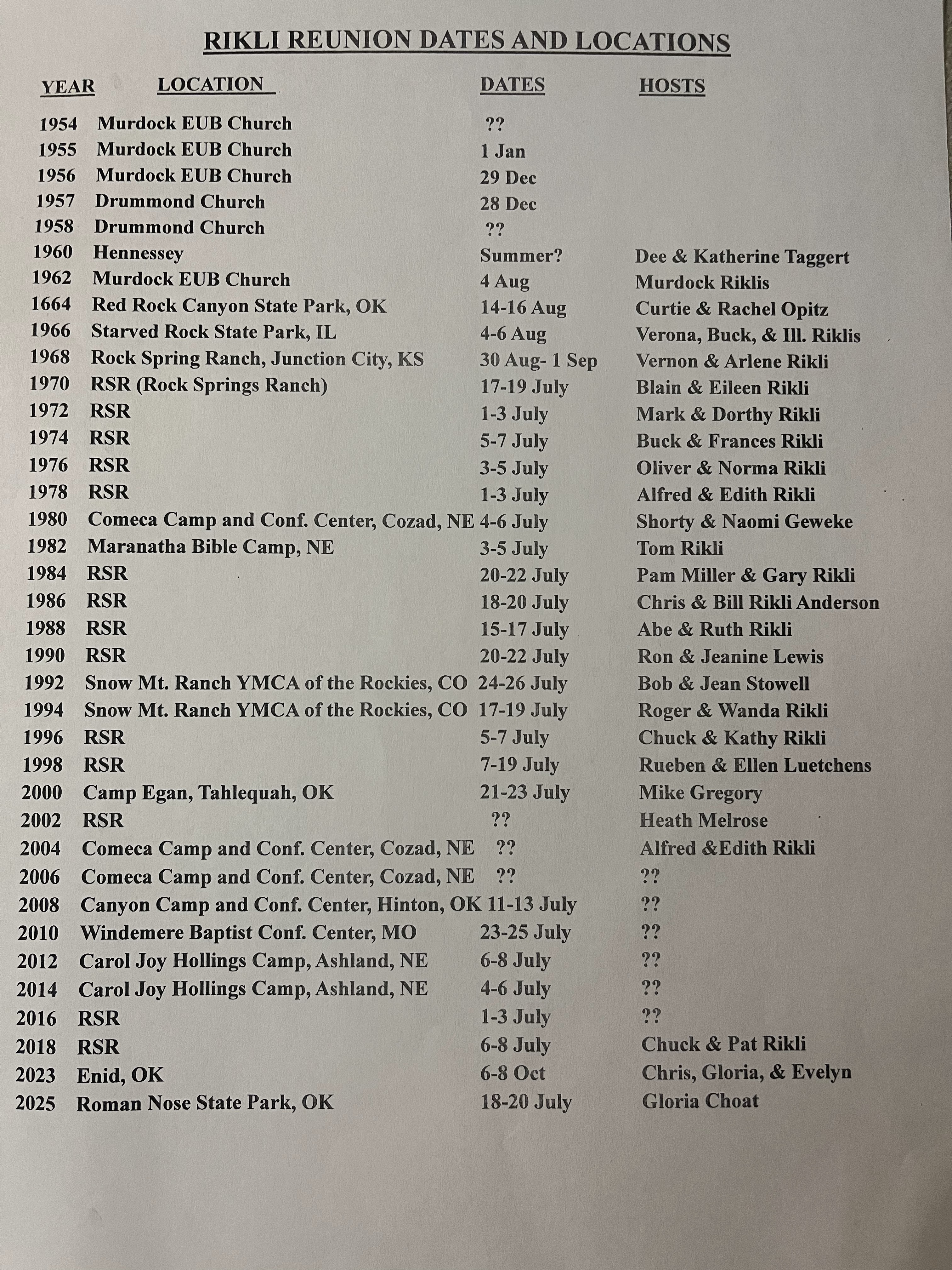 RIKLI REUNION DATES AND LOCATIONS

| YEAR | LOCATION | DATES | HOSTS |
|---|---|---|---|
| 1954 | Murdock EUB Church | ?? | |
| 1955 | Murdock EUB Church | 1 Jan | |
| 1956 | Murdock EUB Church | 29 Dec | |
| 1957 | Drummond Church | 28 Dec | |
| 1958 | Drummond Church | ?? | |
| 1960 | Hennessey | Summer? | Dee & Katherine Taggert |
| 1962 | Murdock EUB Church | 4 Aug | Murdock Riklis |
| 1664 | Red Rock Canyon State Park, OK | 14-16 Aug | Curtie & Rachel Opitz |
| 1966 | Starved Rock State Park, IL | 4-6 Aug | Verona, Buck, & Ill. Riklis |
| 1968 | Rock Spring Ranch, Junction City, KS | 30 Aug- 1 Sep | Vernon & Arlene Rikli |
| 1970 | RSR (Rock Springs Ranch) | 17-19 July | Blain & Eileen Rikli |
| 1972 | RSR | 1-3 July | Mark & Dorthy Rikli |
| 1974 | RSR | 5-7 July | Buck & Frances Rikli |
| 1976 | RSR | 3-5 July | Oliver & Norma Rikli |
| 1978 | RSR | 1-3 July | Alfred & Edith Rikli |
| 1980 | Comeca Camp and Conf. Center, Cozad, NE | 4-6 July | Shorty & Naomi Geweke |
| 1982 | Maranatha Bible Camp, NE | 3-5 July | Tom Rikli |
| 1984 | RSR | 20-22 July | Pam Miller & Gary Rikli |
| 1986 | RSR | 18-20 July | Chris & Bill Rikli Anderson |
| 1988 | RSR | 15-17 July | Abe & Ruth Rikli |
| 1990 | RSR | 20-22 July | Ron & Jeanine Lewis |
| 1992 | Snow Mt. Ranch YMCA of the Rockies, CO | 24-26 July | Bob & Jean Stowell |
| 1994 | Snow Mt. Ranch YMCA of the Rockies, CO | 17-19 July | Roger & Wanda Rikli |
| 1996 | RSR | 5-7 July | Chuck & Kathy Rikli |
| 1998 | RSR | 7-19 July | Rueben & Ellen Luetchens |
| 2000 | Camp Egan, Tahlequah, OK | 21-23 July | Mike Gregory |
| 2002 | RSR | ?? | Heath Melrose |
| 2004 | Comeca Camp and Conf. Center, Cozad, NE | ?? | Alfred &Edith Rikli |
| 2006 | Comeca Camp and Conf. Center, Cozad, NE | ?? | ?? |
| 2008 | Canyon Camp and Conf. Center, Hinton, OK | 11-13 July | ?? |
| 2010 | Windemere Baptist Conf. Center, MO | 23-25 July | ?? |
| 2012 | Carol Joy Hollings Camp, Ashland, NE | 6-8 July | ?? |
| 2014 | Carol Joy Hollings Camp, Ashland, NE | 4-6 July | ?? |
| 2016 | RSR | 1-3 July | ?? |
| 2018 | RSR | 6-8 July | Chuck & Pat Rikli |
| 2023 | Enid, OK | 6-8 Oct | Chris, Gloria, & Evelyn |
| 2025 | Roman Nose State Park, OK | 18-20 July | Gloria Choat |